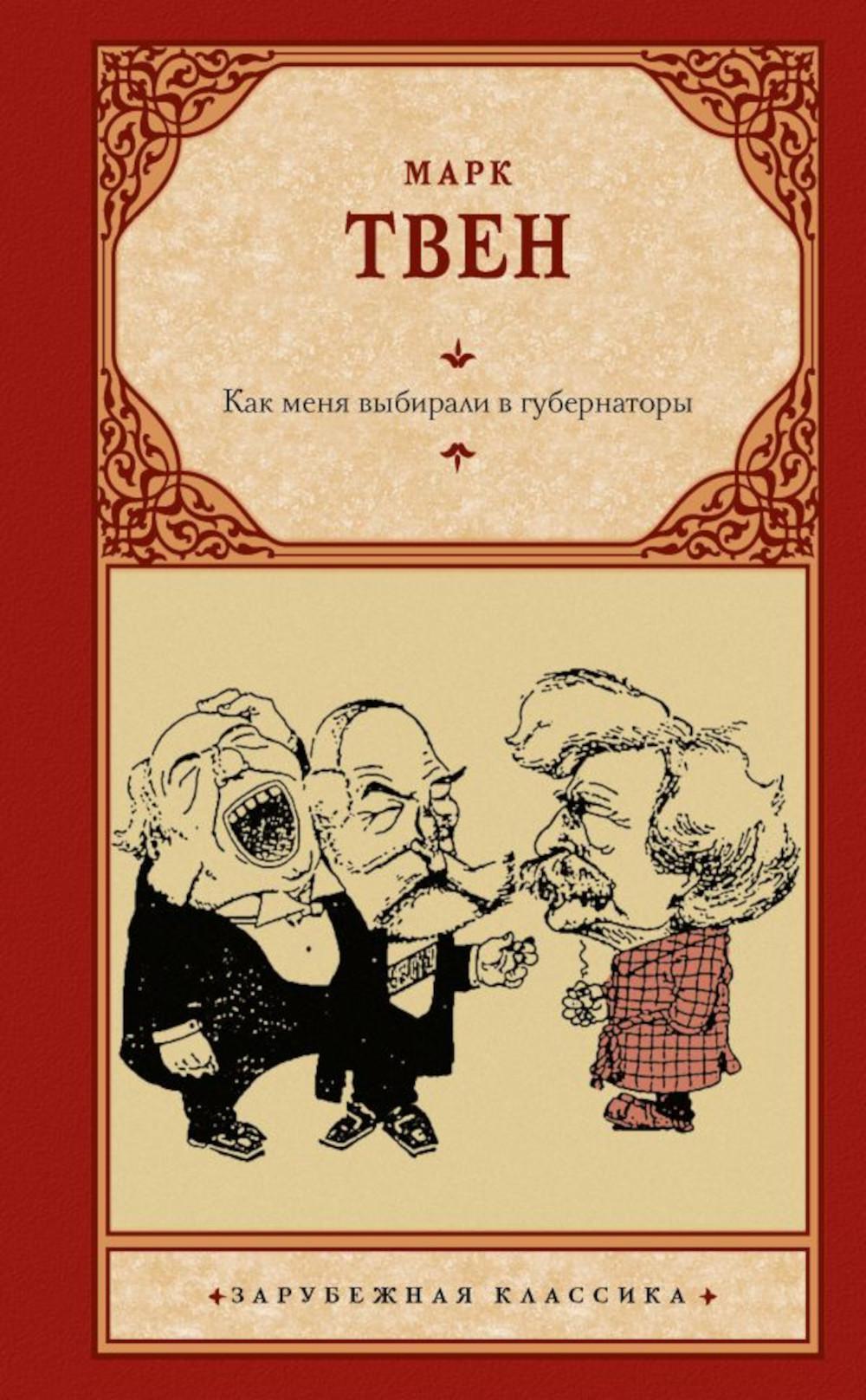 МАРК
ТВЕН

Как меня выбирали в губернаторы

ЗАРУБЕЖНАЯ КЛАССИКА